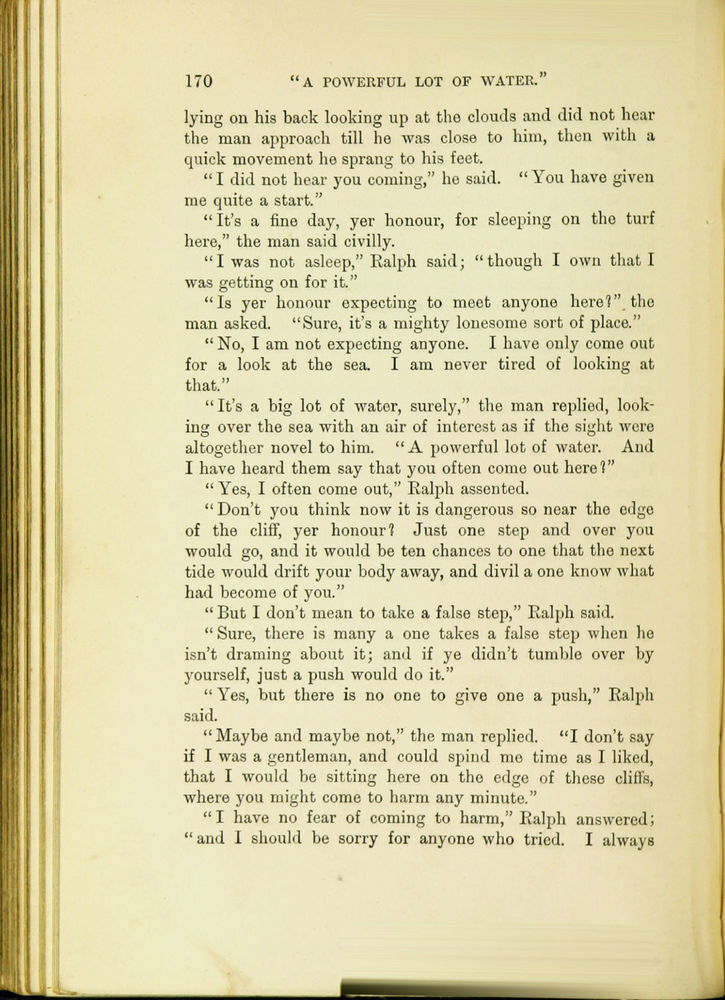 170 "A POWERFUL LOT OF WATER."

lying on his back looking up at the clouds and did not hear the man approach till he was close to him, then with a quick movement he sprang to his feet.

"I did not hear you coming," he said. "You have given me quite a start."

"It's a fine day, yer honour, for sleeping on the turf here," the man said civilly.

"I was not asleep," Ralph said; "though I own that I was getting on for it."

"Is yer honour expecting to meet anyone here?" the man asked. "Sure, it's a mighty lonesome sort of place."

"No, I am not expecting anyone. I have only come out for a look at the sea. I am never tired of looking at that."

"It's a big lot of water, surely," the man replied, looking over the sea with an air of interest as if the sight were altogether novel to him. "A powerful lot of water. And I have heard them say that you often come out here?"

"Yes, I often come out," Ralph assented.

"Don't you think now it is dangerous so near the edge of the cliff, yer honour? Just one step and over you would go, and it would be ten chances to one that the next tide would drift your body away, and divil a one know what had become of you."

"But I don't mean to take a false step," Ralph said.

"Sure, there is many a one takes a false step when he isn't draming about it; and if ye didn't tumble over by yourself, just a push would do it."

"Yes, but there is no one to give one a push," Ralph said.

"Maybe and maybe not," the man replied. "I don't say if I was a gentleman, and could spind me time as I liked, that I would be sitting here on the edge of these cliffs, where you might come to harm any minute."

"I have no fear of coming to harm," Ralph answered; "and I should be sorry for anyone who tried. I always